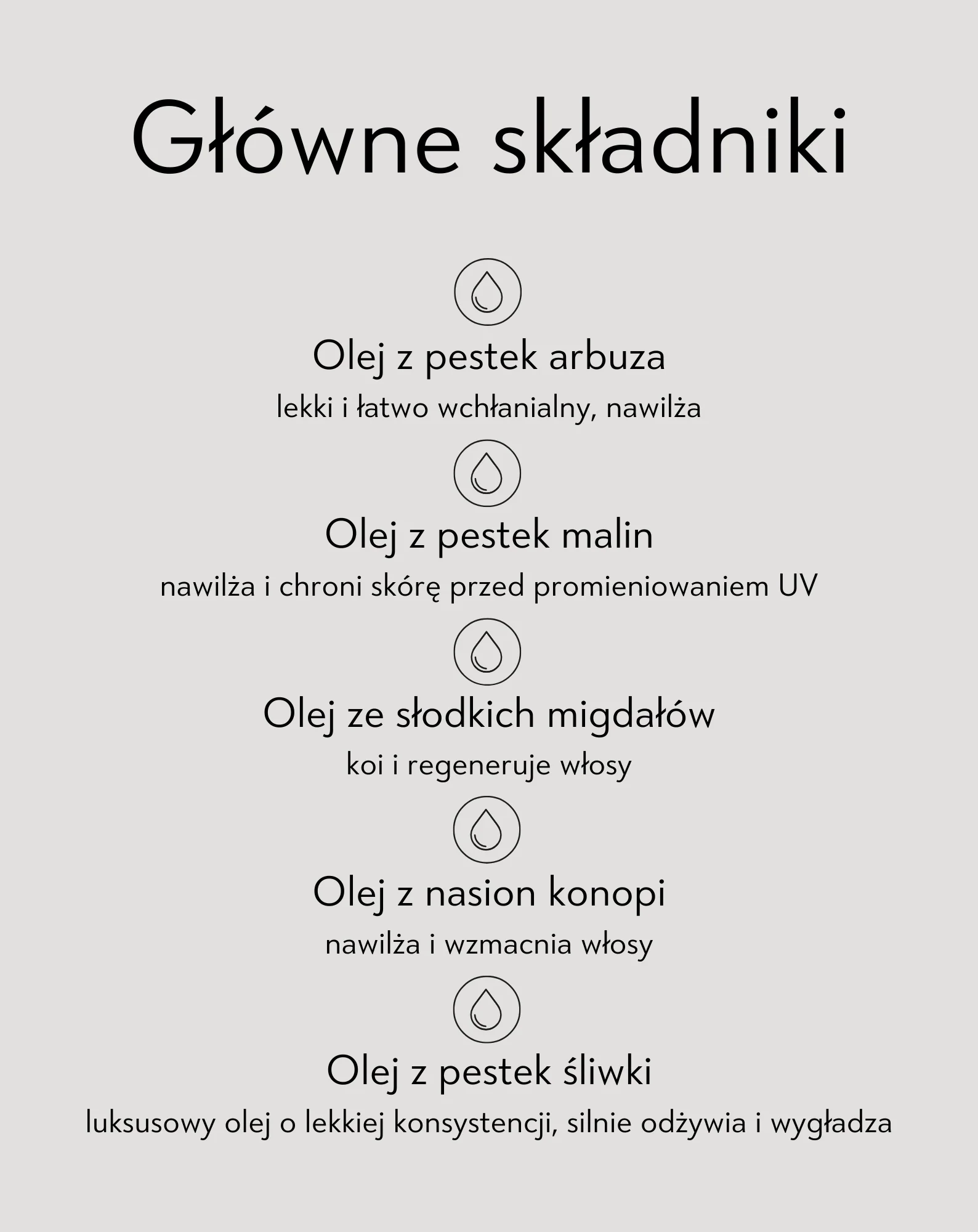 Główne składniki

Olej z pestek arbuza
lekki i łatwo wchłanialny, nawilża

Olej z pestek malin
nawilża i chroni skórę przed promieniowaniem UV

Olej ze słodkich migdałów
koi i regeneruje włosy

Olej z nasion konopi
nawilża i wzmacnia włosy

Olej z pestek śliwki
luksusowy olej o lekkiej konsystencji, silnie odżywia i wygładza